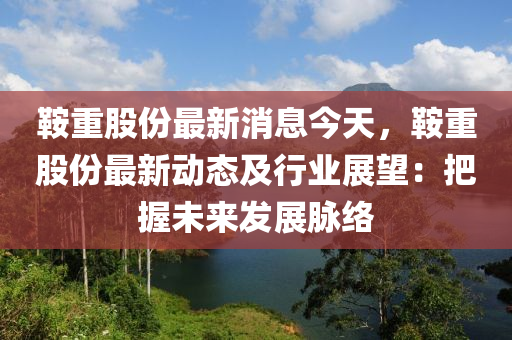 鞍重股份最新消息今天，鞍重股份最新动态及行业展望：把握未来发展脉络